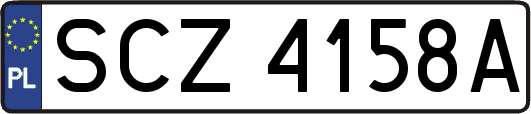 PL
SCZ 4158A